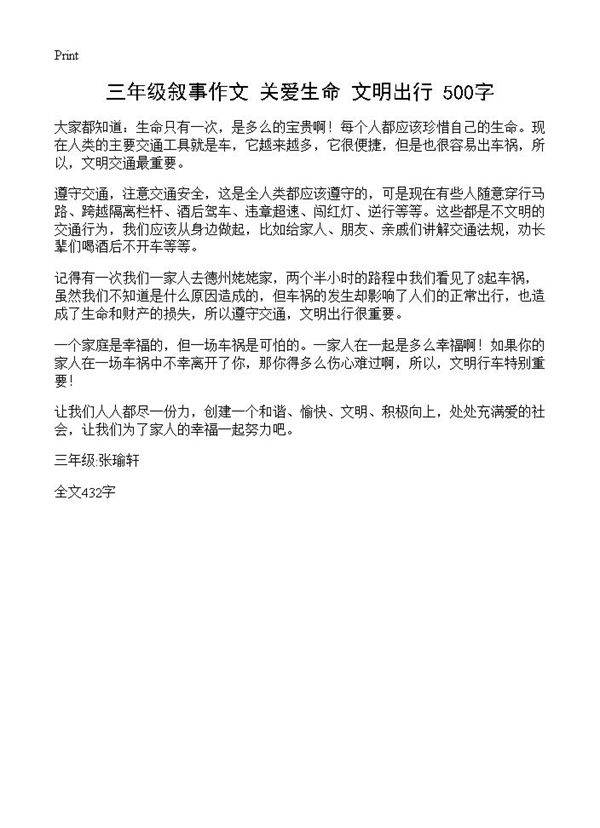 Print

三年级叙事作文 关爱生命 文明出行 500字

大家都知道：生命只有一次，是多么的宝贵啊！每个人都应该珍惜自己的生命。现在人类的主要交通工具就是车，它越来越多，它很便捷，但是也很容易出车祸，所以，文明交通最重要。

遵守交通，注意交通安全，这是全人类都应该遵守的，可是现在有些人随意穿行马路、跨越隔离栏杆、酒后驾车、违章超速、闯红灯、逆行等等。这些都是不文明的交通行为，我们应该从身边做起，比如给家人、朋友、亲戚们讲解交通法规，劝长辈们喝酒后不开车等等。

记得有一次我们一家人去德州姥姥家，两个半小时的路程中我们看见了8起车祸，虽然我们不知道是什么原因造成的，但车祸的发生却影响了人们的正常出行，也造成了生命和财产的损失，所以遵守交通，文明出行很重要。

一个家庭是幸福的，但一场车祸是可怕的。一家人在一起是多么幸福啊！如果你的家人在一场车祸中不幸离开了你，那你得多么伤心难过啊，所以，文明行车特别重要！

让我们人人都尽一份力，创建一个和谐、愉快、文明、积极向上，处处充满爱的社会，让我们为了家人的幸福一起努力吧。

三年级:张瑜轩

全文432字